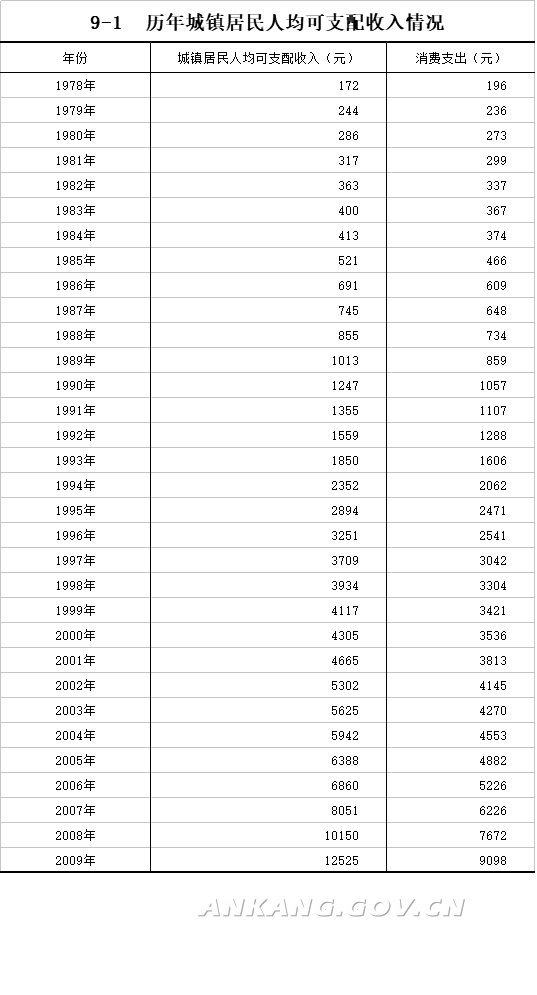 9-1　历年城镇居民人均可支配收入情况

| 年份 | 城镇居民人均可支配收入（元） | 消费支出（元） |
|---|---|---|
| 1978年 | 172 | 196 |
| 1979年 | 244 | 236 |
| 1980年 | 286 | 273 |
| 1981年 | 317 | 299 |
| 1982年 | 363 | 337 |
| 1983年 | 400 | 367 |
| 1984年 | 413 | 374 |
| 1985年 | 521 | 466 |
| 1986年 | 691 | 609 |
| 1987年 | 745 | 648 |
| 1988年 | 855 | 734 |
| 1989年 | 1013 | 859 |
| 1990年 | 1247 | 1057 |
| 1991年 | 1355 | 1107 |
| 1992年 | 1559 | 1288 |
| 1993年 | 1850 | 1606 |
| 1994年 | 2352 | 2062 |
| 1995年 | 2894 | 2471 |
| 1996年 | 3251 | 2541 |
| 1997年 | 3709 | 3042 |
| 1998年 | 3934 | 3304 |
| 1999年 | 4117 | 3421 |
| 2000年 | 4305 | 3536 |
| 2001年 | 4665 | 3813 |
| 2002年 | 5302 | 4145 |
| 2003年 | 5625 | 4270 |
| 2004年 | 5942 | 4553 |
| 2005年 | 6388 | 4882 |
| 2006年 | 6860 | 5226 |
| 2007年 | 8051 | 6226 |
| 2008年 | 10150 | 7672 |
| 2009年 | 12525 | 9098 |

ANKANG.GOV.CN